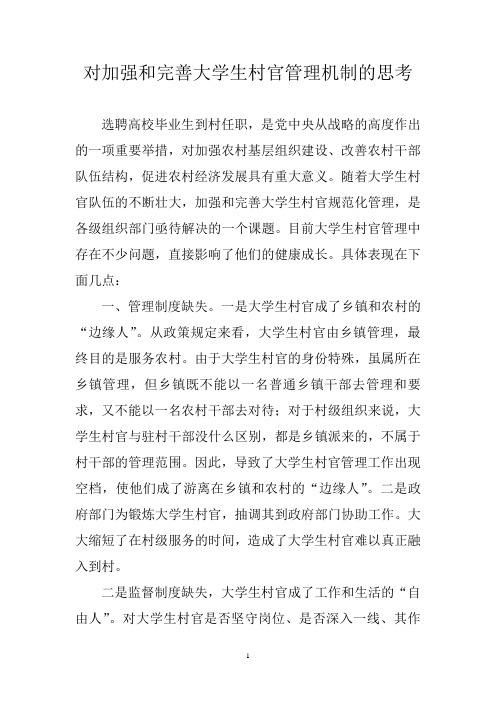 对加强和完善大学生村官管理机制的思考

选聘高校毕业生到村任职，是党中央从战略的高度作出的一项重要举措，对加强农村基层组织建设、改善农村干部队伍结构，促进农村经济发展具有重大意义。随着大学生村官队伍的不断壮大，加强和完善大学生村官规范化管理，是各级组织部门亟待解决的一个课题。目前大学生村官管理中存在不少问题，直接影响了他们的健康成长。具体表现在下面几点：

一、管理制度缺失。一是大学生村官成了乡镇和农村的“边缘人”。从政策规定来看，大学生村官由乡镇管理，最终目的是服务农村。由于大学生村官的身份特殊，虽属所在乡镇管理，但乡镇既不能以一名普通乡镇干部去管理和要求，又不能以一名农村干部去对待；对于村级组织来说，大学生村官与驻村干部没什么区别，都是乡镇派来的，不属于村干部的管理范围。因此，导致了大学生村官管理工作出现空档，使他们成了游离在乡镇和农村的“边缘人”。二是政府部门为锻炼大学生村官，抽调其到政府部门协助工作。大大缩短了在村级服务的时间，造成了大学生村官难以真正融入到村。

二是监督制度缺失，大学生村官成了工作和生活的“自由人”。对大学生村官是否坚守岗位、是否深入一线、其作

1